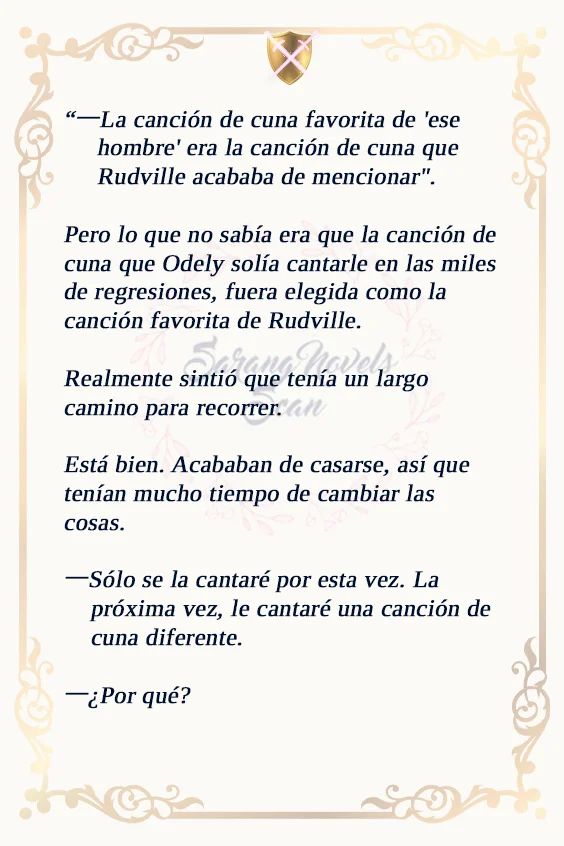 “—La canción de cuna favorita de 'ese hombre' era la canción de cuna que Rudville acababa de mencionar".

Pero lo que no sabía era que la canción de cuna que Odely solía cantarle en las miles de regresiones, fuera elegida como la canción favorita de Rudville.

SarangNovels Scan

Realmente sintió que tenía un largo camino para recorrer.

Está bien. Acababan de casarse, así que tenían mucho tiempo de cambiar las cosas.

—Sólo se la cantaré por esta vez. La próxima vez, le cantaré una canción de cuna diferente.

—¿Por qué?